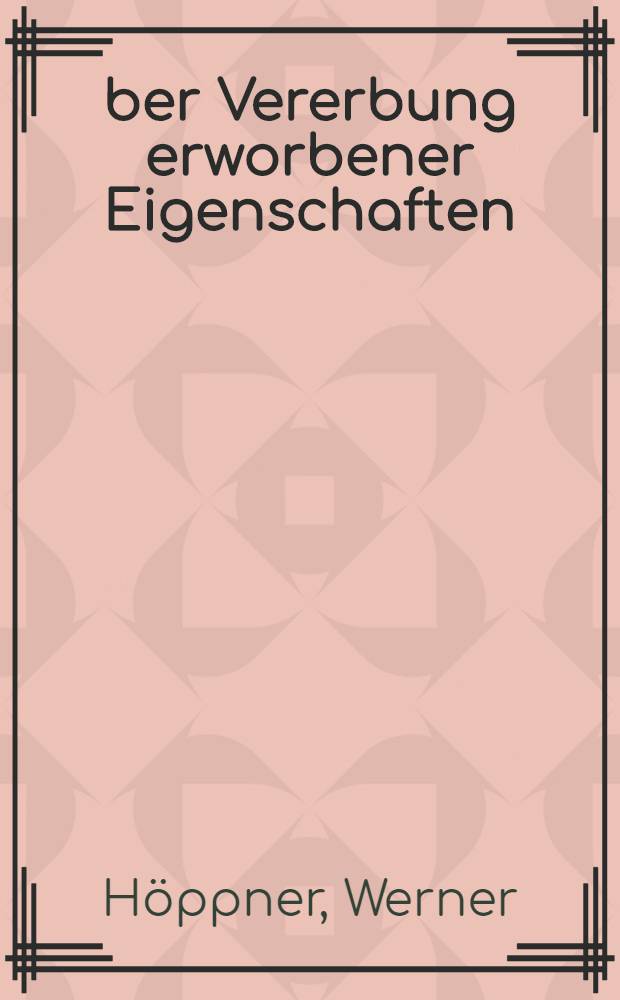 ber Vererbung erworbener Eigenschaften

Höppner, Werner